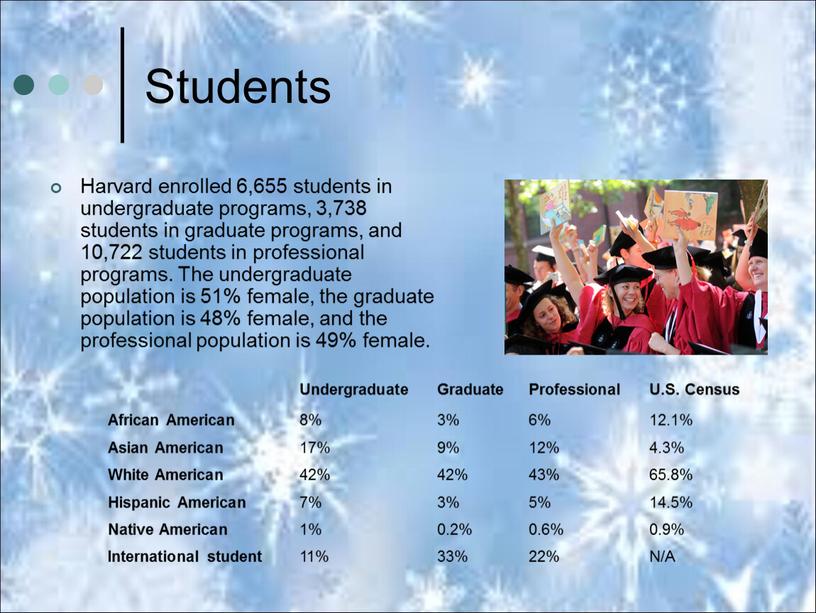 Students

Harvard enrolled 6,655 students in undergraduate programs, 3,738 students in graduate programs, and 10,722 students in professional programs. The undergraduate population is 51% female, the graduate population is 48% female, and the professional population is 49% female.

| | Undergraduate | Graduate | Professional | U.S. Census |
|---|---|---|---|---|
| African American | 8% | 3% | 6% | 12.1% |
| Asian American | 17% | 9% | 12% | 4.3% |
| White American | 42% | 42% | 43% | 65.8% |
| Hispanic American | 7% | 3% | 5% | 14.5% |
| Native American | 1% | 0.2% | 0.6% | 0.9% |
| International student | 11% | 33% | 22% | N/A |